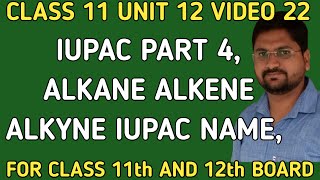 CLASS 11 UNIT 12 VIDEO 22

IUPAC PART 4, ALKANE ALKENE ALKYNE IUPAC NAME,

FOR CLASS 11th AND 12th BOARD